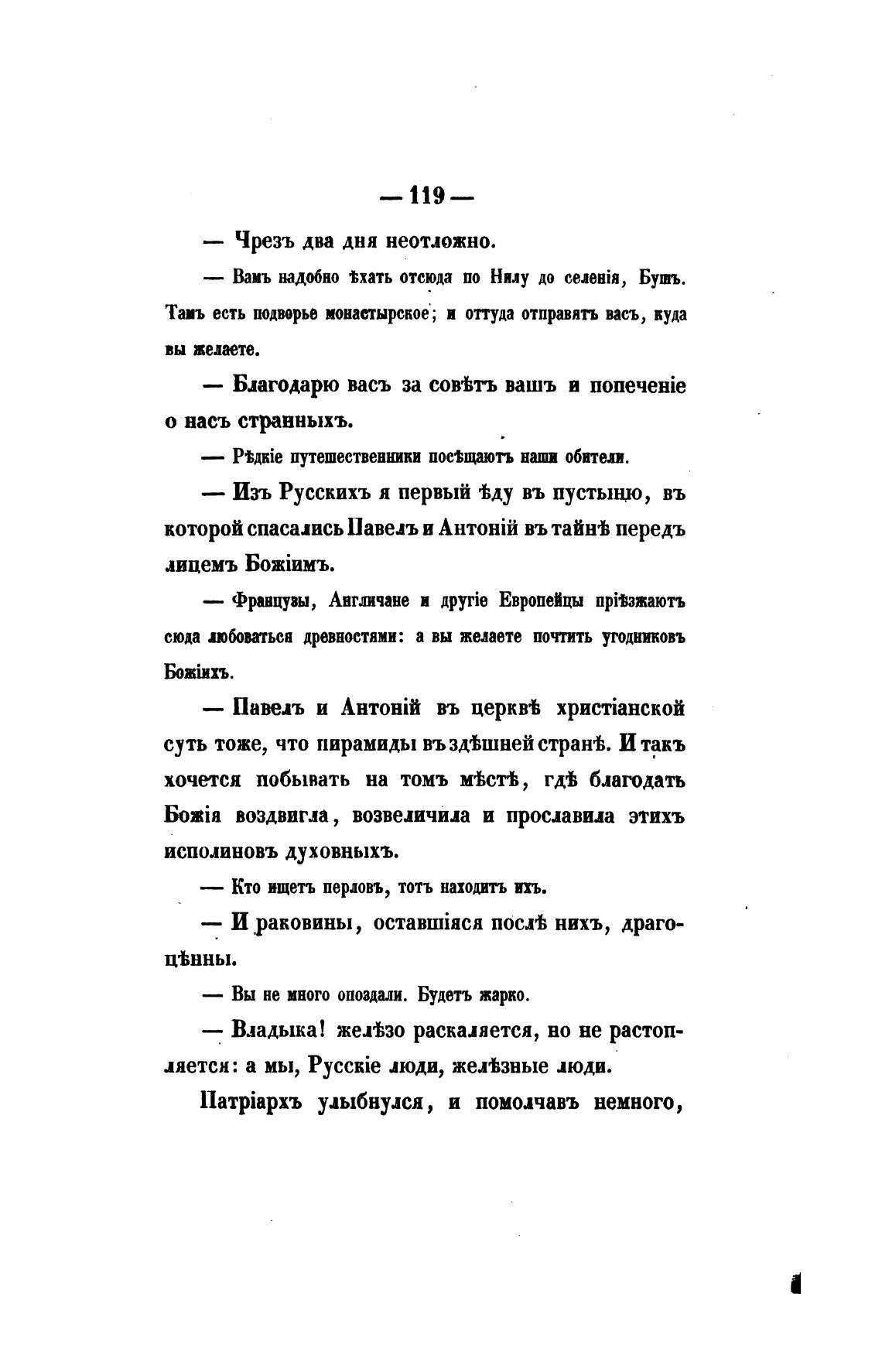 — 119 —

— Чрезъ два дня неотложно.

— Вамъ надобно ѣхать отсюда по Нилу до селенія, Бушъ. Тамъ есть подворье монастырское; и оттуда отправятъ васъ, куда вы желаете.

— Благодарю васъ за совѣтъ вашъ и попеченіе о насъ странныхъ.

— Рѣдкіе путешественники посѣщаютъ наши обители.

— Изъ Русскихъ я первый ѣду въ пустыню, въ которой спасались Павелъ и Антоній въ тайнѣ передъ лицемъ Божіимъ.

— Французы, Англичане и другіе Европейцы пріѣзжаютъ сюда любоваться древностями: а вы желаете почтить угодниковъ Божіихъ.

— Павелъ и Антоній въ церквѣ христіанской суть тоже, что пирамиды въ здѣшней странѣ. И такъ хочется побывать на томъ мѣстѣ, гдѣ благодать Божія воздвигла, возвеличила и прославила этихъ исполиновъ духовныхъ.

— Кто ищетъ перловъ, тотъ находитъ ихъ.

— И раковины, оставшіяся послѣ нихъ, драгоцѣнны.

— Вы не много опоздали. Будетъ жарко.

— Владыка! желѣзо раскаляется, но не растопляется: а мы, Русскіе люди, желѣзные люди.

Патріархъ улыбнулся, и помолчавъ немного,